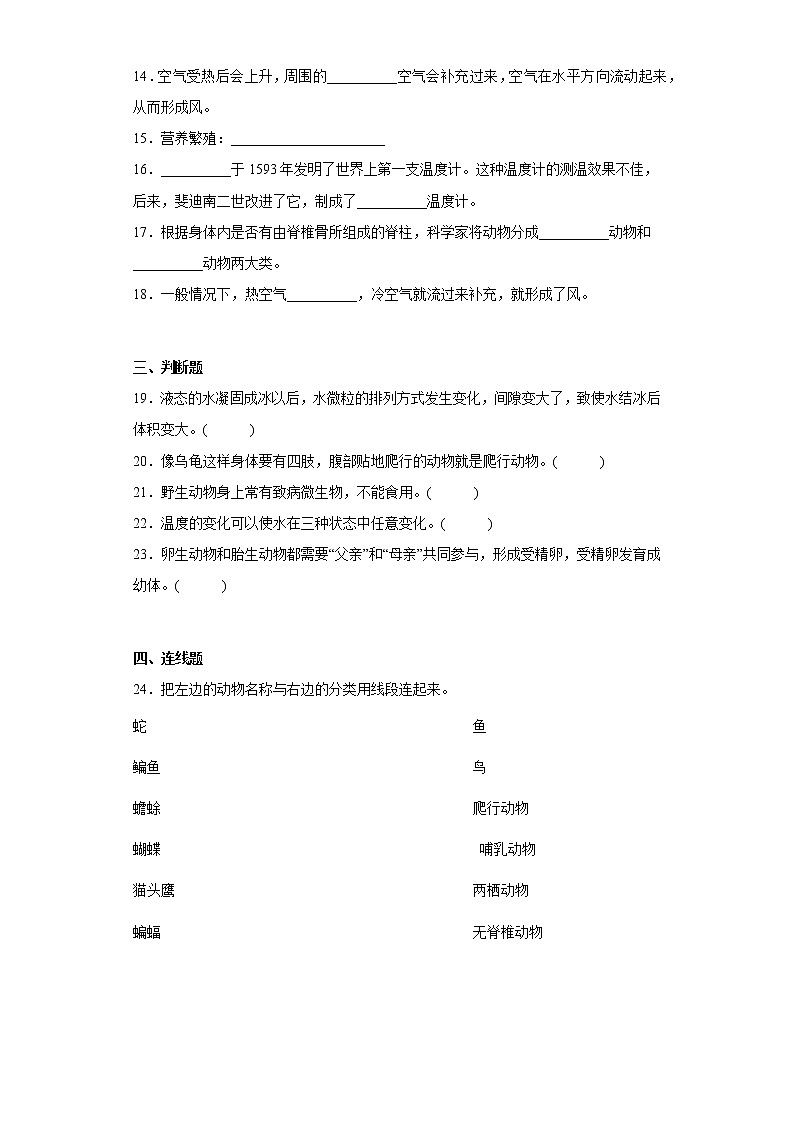 14．空气受热后会上升，周围的__________空气会补充过来，空气在水平方向流动起来，从而形成风。

15．营养繁殖：______________________

16．__________于 1593 年发明了世界上第一支温度计。这种温度计的测温效果不佳，后来，斐迪南二世改进了它，制成了__________温度计。

17．根据身体内是否有由脊椎骨所组成的脊柱，科学家将动物分成__________动物和__________动物两大类。

18．一般情况下，热空气__________，冷空气就流过来补充，就形成了风。

三、判断题

19．液态的水凝固成冰以后，水微粒的排列方式发生变化，间隙变大了，致使水结冰后体积变大。(　　)

20．像乌龟这样身体要有四肢，腹部贴地爬行的动物就是爬行动物。(　　)

21．野生动物身上常有致病微生物，不能食用。(　　)

22．温度的变化可以使水在三种状态中任意变化。(　　)

23．卵生动物和胎生动物都需要“父亲”和“母亲”共同参与，形成受精卵，受精卵发育成幼体。(　　)

四、连线题

24．把左边的动物名称与右边的分类用线段连起来。

蛇

鳊鱼

蟾蜍

蝴蝶

猫头鹰

蝙蝠

鱼

鸟

爬行动物

哺乳动物

两栖动物

无脊椎动物